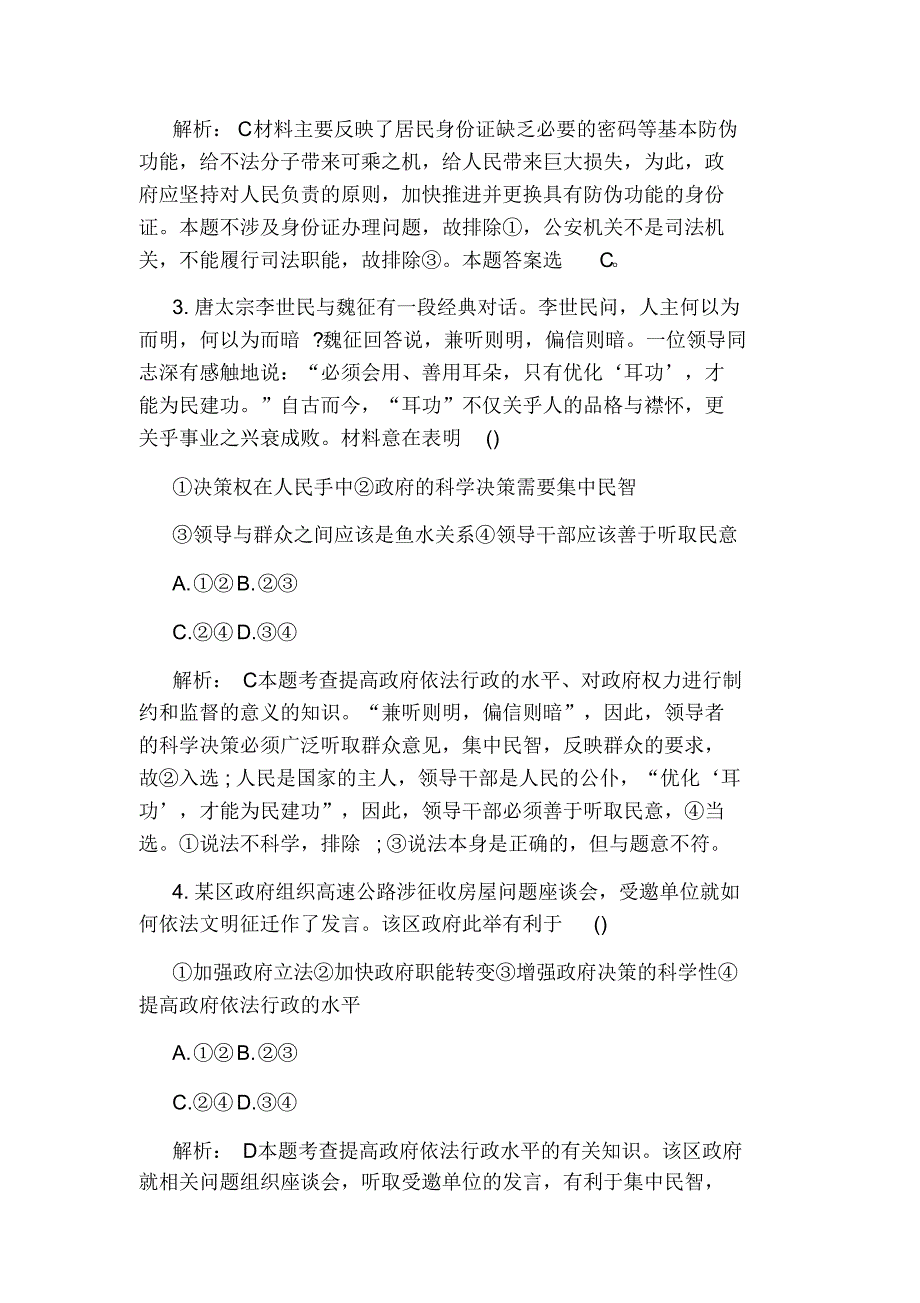 解析： C材料主要反映了居民身份证缺乏必要的密码等基本防伪功能，给不法分子带来可乘之机，给人民带来巨大损失，为此，政府应坚持对人民负责的原则，加快推进并更换具有防伪功能的身份证。本题不涉及身份证办理问题，故排除①，公安机关不是司法机关，不能履行司法职能，故排除③。本题答案选 C。

3. 唐太宗李世民与魏征有一段经典对话。李世民问，人主何以为而明，何以为而暗 ?魏征回答说，兼听则明，偏信则暗。一位领导同志深有感触地说：“必须会用、善用耳朵，只有优化‘耳功’，才能为民建功。”自古而今，“耳功”不仅关乎人的品格与襟怀，更关乎事业之兴衰成败。材料意在表明 ()

①决策权在人民手中②政府的科学决策需要集中民智

③领导与群众之间应该是鱼水关系④领导干部应该善于听取民意

A.①② B.②③

C.②④ D.③④

解析： C本题考查提高政府依法行政的水平、对政府权力进行制约和监督的意义的知识。“兼听则明，偏信则暗”，因此，领导者的科学决策必须广泛听取群众意见，集中民智，反映群众的要求，故②入选；人民是国家的主人，领导干部是人民的公仆，“优化‘耳功’，才能为民建功”，因此，领导干部必须善于听取民意，④当选。①说法不科学，排除 ;③说法本身是正确的，但与题意不符。

4. 某区政府组织高速公路涉征收房屋问题座谈会，受邀单位就如何依法文明征迁作了发言。该区政府此举有利于 ()

①加强政府立法②加快政府职能转变③增强政府决策的科学性④提高政府依法行政的水平

A.①② B.②③

C.②④ D.③④

解析： D本题考查提高政府依法行政水平的有关知识。该区政府就相关问题组织座谈会，听取受邀单位的发言，有利于集中民智，